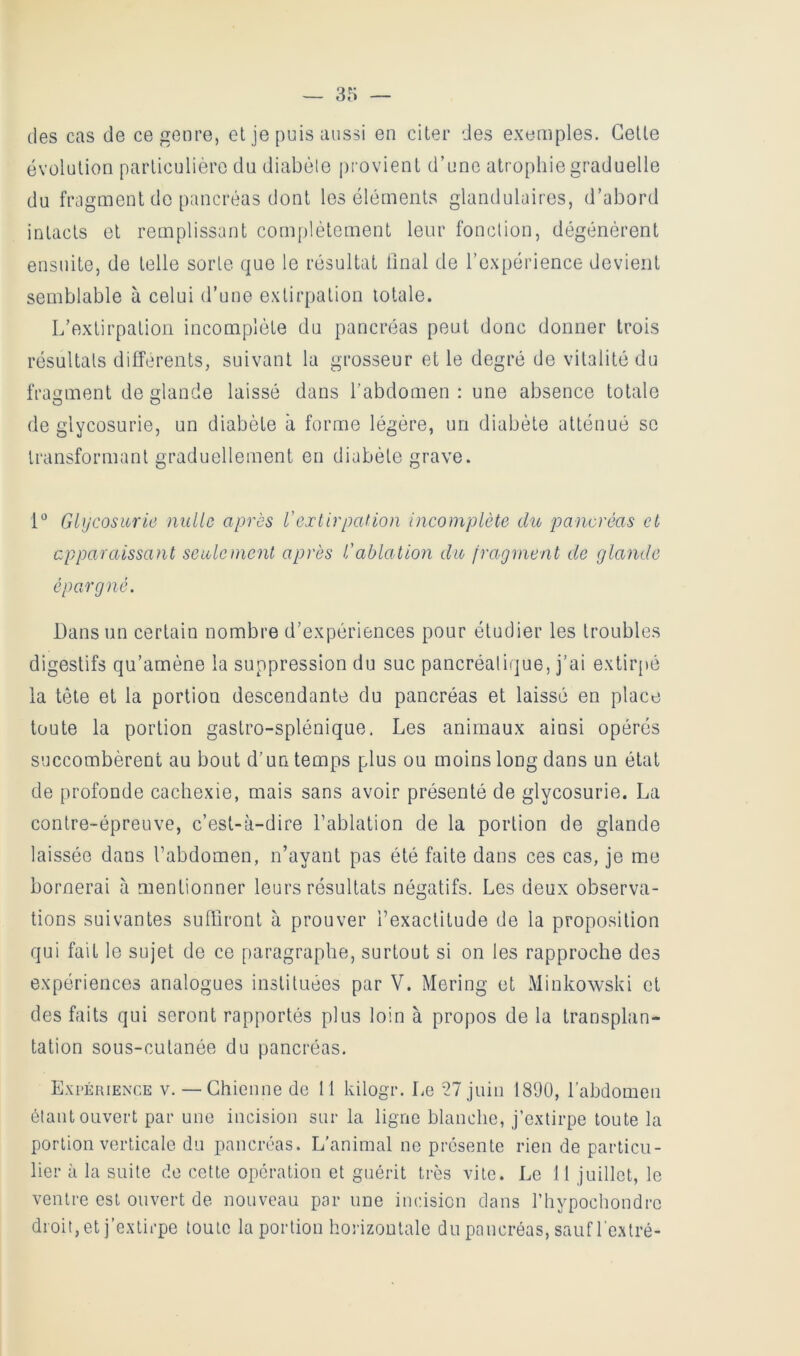 — 35 —

des cas de ce genre, et je puis aussi en citer des exemples. Cette évolution particulière du diabète provient d'une atrophie graduelle du fragment de pancréas dont les éléments glandulaires, d'abord intacts et remplissant complètement leur fonction, dégénèrent ensuite, de telle sorte que le résultat final de l'expérience devient semblable à celui d'une extirpation totale.

L'extirpation incomplète du pancréas peut donc donner trois résultats différents, suivant la grosseur et le degré de vitalité du fragment de glande laissé dans l'abdomen : une absence totale de glycosurie, un diabète à forme légère, un diabète atténué se transformant graduellement en diabète grave.

1° Glycosurie nulle après l'extirpation incomplète du pancréas et apparaissant seulement après l'ablation du fragment de glande épargné.

Dans un certain nombre d'expériences pour étudier les troubles digestifs qu'amène la suppression du suc pancréatique, j'ai extirpé la tête et la portion descendante du pancréas et laissé en place toute la portion gastro-splénique. Les animaux ainsi opérés succombèrent au bout d'un temps plus ou moins long dans un état de profonde cachexie, mais sans avoir présenté de glycosurie. La contre-épreuve, c'est-à-dire l'ablation de la portion de glande laissée dans l'abdomen, n'ayant pas été faite dans ces cas, je me bornerai à mentionner leurs résultats négatifs. Les deux observations suivantes suffiront à prouver l'exactitude de la proposition qui fait le sujet de ce paragraphe, surtout si on les rapproche des expériences analogues instituées par V. Mering et Minkowski et des faits qui seront rapportés plus loin à propos de la transplantation sous-cutanée du pancréas.

Expérience v. — Chienne de 11 kilogr. Le 27 juin 1890, l'abdomen étant ouvert par une incision sur la ligne blanche, j'extirpe toute la portion verticale du pancréas. L'animal ne présente rien de particulier à la suite de cette opération et guérit très vite. Le 11 juillet, le ventre est ouvert de nouveau par une incision dans l'hypochondre droit, et j'extirpe toute la portion horizontale du pancréas, sauf l'extré-